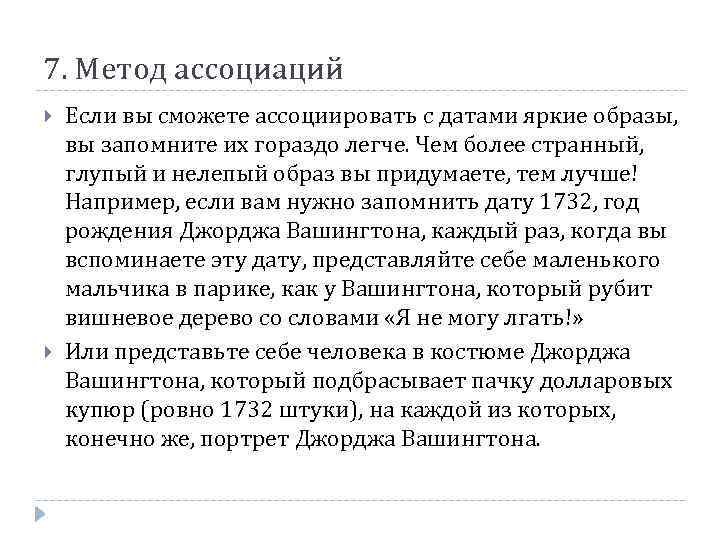 7. Метод ассоциаций

Если вы сможете ассоциировать с датами яркие образы, вы запомните их гораздо легче. Чем более странный, глупый и нелепый образ вы придумаете, тем лучше! Например, если вам нужно запомнить дату 1732, год рождения Джорджа Вашингтона, каждый раз, когда вы вспоминаете эту дату, представляйте себе маленького мальчика в парике, как у Вашингтона, который рубит вишневое дерево со словами «Я не могу лгать!»

Или представьте себе человека в костюме Джорджа Вашингтона, который подбрасывает пачку долларовых купюр (ровно 1732 штуки), на каждой из которых, конечно же, портрет Джорджа Вашингтона.